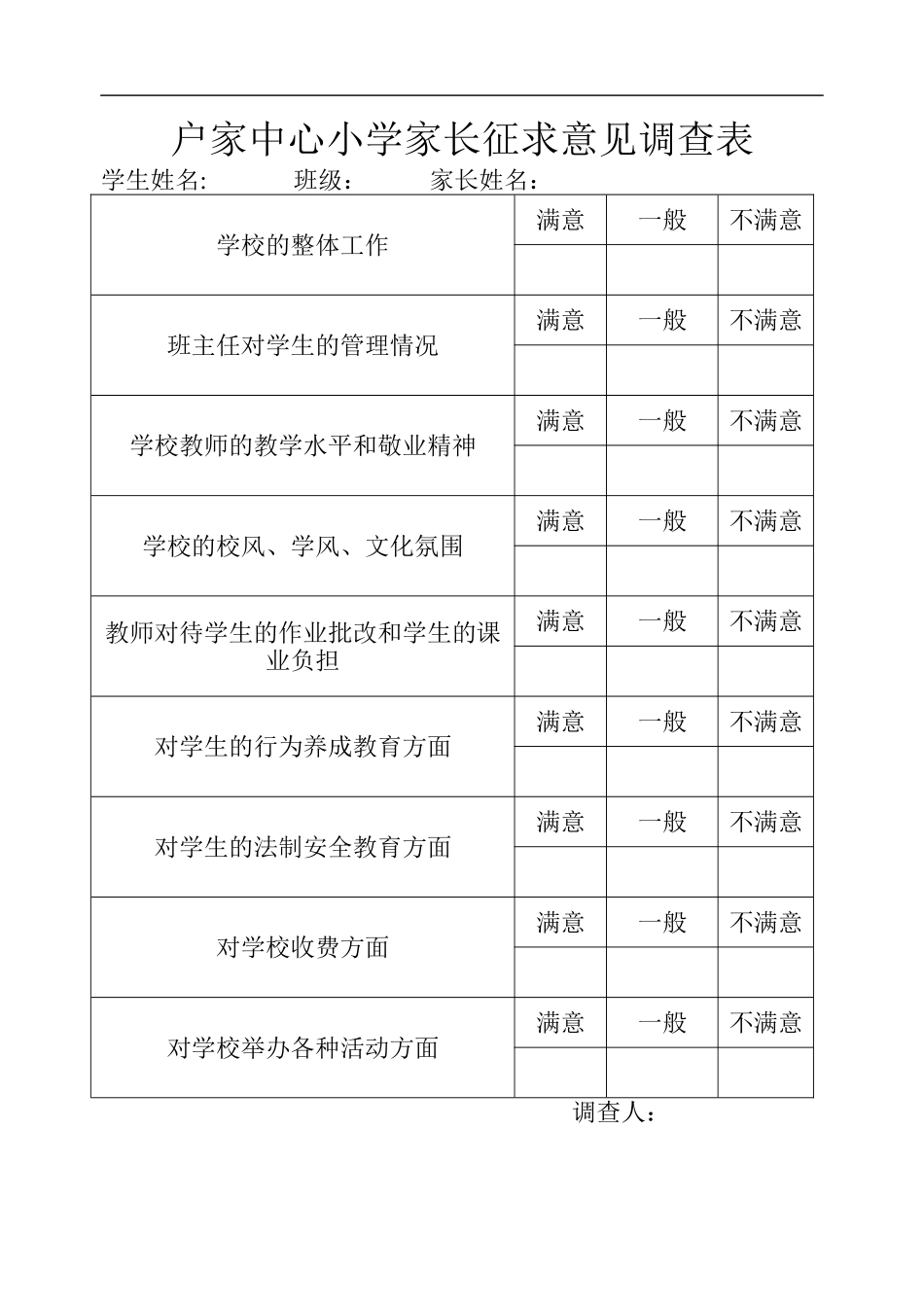 户家中心小学家长征求意见调查表

学生姓名: 班级： 家长姓名：

| 学校的整体工作 | 满意 | 一般 | 不满意 |
|---|---|---|---|
| | | | |
| 班主任对学生的管理情况 | 满意 | 一般 | 不满意 |
| | | | |
| 学校教师的教学水平和敬业精神 | 满意 | 一般 | 不满意 |
| | | | |
| 学校的校风、学风、文化氛围 | 满意 | 一般 | 不满意 |
| | | | |
| 教师对待学生的作业批改和学生的课业负担 | 满意 | 一般 | 不满意 |
| | | | |
| 对学生的行为养成教育方面 | 满意 | 一般 | 不满意 |
| | | | |
| 对学生的法制安全教育方面 | 满意 | 一般 | 不满意 |
| | | | |
| 对学校收费方面 | 满意 | 一般 | 不满意 |
| | | | |
| 对学校举办各种活动方面 | 满意 | 一般 | 不满意 |
| | | | |

调查人：